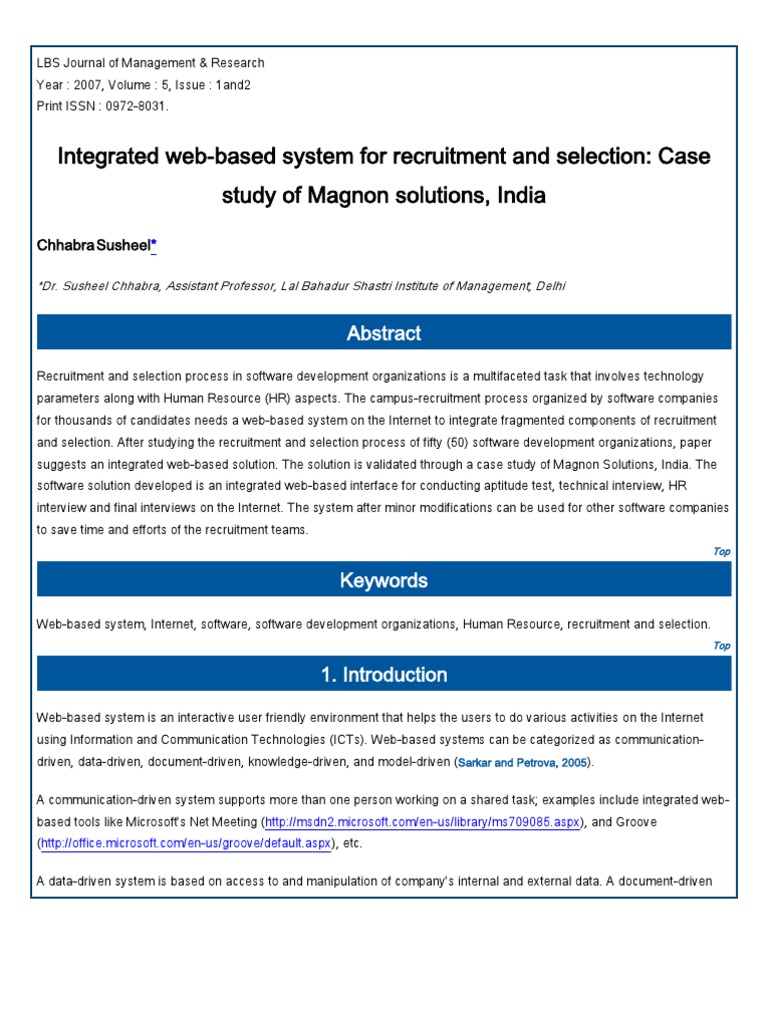 LBS Journal of Management & Research
Year : 2007, Volume : 5, Issue : 1and2
Print ISSN : 0972-8031.

Integrated web-based system for recruitment and selection: Case study of Magnon solutions, India

Chhabra Susheel*

*Dr. Susheel Chhabra, Assistant Professor, Lal Bahadur Shastri Institute of Management, Delhi

Abstract

Recruitment and selection process in software development organizations is a multifaceted task that involves technology parameters along with Human Resource (HR) aspects. The campus-recruitment process organized by software companies for thousands of candidates needs a web-based system on the Internet to integrate fragmented components of recruitment and selection. After studying the recruitment and selection process of fifty (50) software development organizations, paper suggests an integrated web-based solution. The solution is validated through a case study of Magnon Solutions, India. The software solution developed is an integrated web-based interface for conducting aptitude test, technical interview, HR interview and final interviews on the Internet. The system after minor modifications can be used for other software companies to save time and efforts of the recruitment teams.

Top

Keywords

Web-based system, Internet, software, software development organizations, Human Resource, recruitment and selection.

Top

1. Introduction

Web-based system is an interactive user friendly environment that helps the users to do various activities on the Internet using Information and Communication Technologies (ICTs). Web-based systems can be categorized as communication-driven, data-driven, document-driven, knowledge-driven, and model-driven (Sarkar and Petrova, 2005).

A communication-driven system supports more than one person working on a shared task; examples include integrated web-based tools like Microsoft's Net Meeting (http://msdn2.microsoft.com/en-us/library/ms709085.aspx), and Groove (http://office.microsoft.com/en-us/groove/default.aspx), etc.

A data-driven system is based on access to and manipulation of company's internal and external data. A document-driven